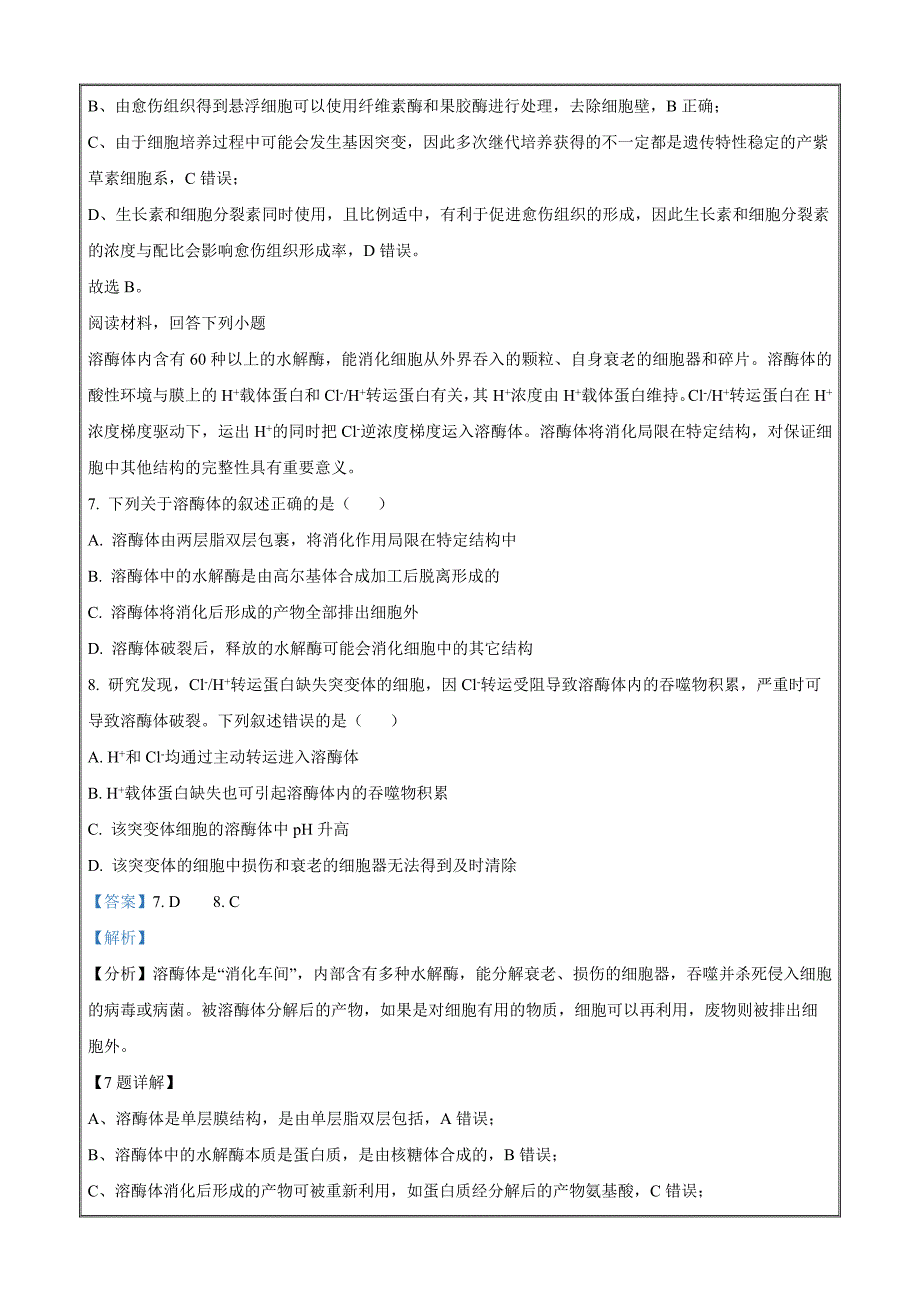 B、由愈伤组织得到悬浮细胞可以使用纤维素酶和果胶酶进行处理，去除细胞壁，B 正确；

C、由于细胞培养过程中可能会发生基因突变，因此多次继代培养获得的不一定都是遗传特性稳定的产紫草素细胞系，C 错误；

D、生长素和细胞分裂素同时使用，且比例适中，有利于促进愈伤组织的形成，因此生长素和细胞分裂素的浓度与配比会影响愈伤组织形成率，D 错误。

故选 B。

阅读材料，回答下列小题

溶酶体内含有 60 种以上的水解酶，能消化细胞从外界吞入的颗粒、自身衰老的细胞器和碎片。溶酶体的酸性环境与膜上的 $H^+$载体蛋白和 $Cl^-/H^+$转运蛋白有关，其 $H^+$浓度由 $H^+$载体蛋白维持。$Cl^-/H^+$转运蛋白在 $H^+$浓度梯度驱动下，运出 $H^+$的同时把 $Cl^-$逆浓度梯度运入溶酶体。溶酶体将消化局限在特定结构，对保证细胞中其他结构的完整性具有重要意义。

7. 下列关于溶酶体的叙述正确的是（　　）

A. 溶酶体由两层脂双层包裹，将消化作用局限在特定结构中

B. 溶酶体中的水解酶是由高尔基体合成加工后脱离形成的

C. 溶酶体将消化后形成的产物全部排出细胞外

D. 溶酶体破裂后，释放的水解酶可能会消化细胞中的其它结构

8. 研究发现，$Cl^-/H^+$转运蛋白缺失突变体的细胞，因 $Cl^-$转运受阻导致溶酶体内的吞噬物积累，严重时可导致溶酶体破裂。下列叙述错误的是（　　）

A. $H^+$和 $Cl^-$均通过主动转运进入溶酶体

B. $H^+$载体蛋白缺失也可引起溶酶体内的吞噬物积累

C. 该突变体细胞的溶酶体中 pH 升高

D. 该突变体的细胞中损伤和衰老的细胞器无法得到及时清除

【答案】7. D　　8. C

【解析】

【分析】溶酶体是“消化车间”，内部含有多种水解酶，能分解衰老、损伤的细胞器，吞噬并杀死侵入细胞的病毒或病菌。被溶酶体分解后的产物，如果是对细胞有用的物质，细胞可以再利用，废物则被排出细胞外。

【7 题详解】

A、溶酶体是单层膜结构，是由单层脂双层包括，A 错误；

B、溶酶体中的水解酶本质是蛋白质，是由核糖体合成的，B 错误；

C、溶酶体消化后形成的产物可被重新利用，如蛋白质经分解后的产物氨基酸，C 错误；